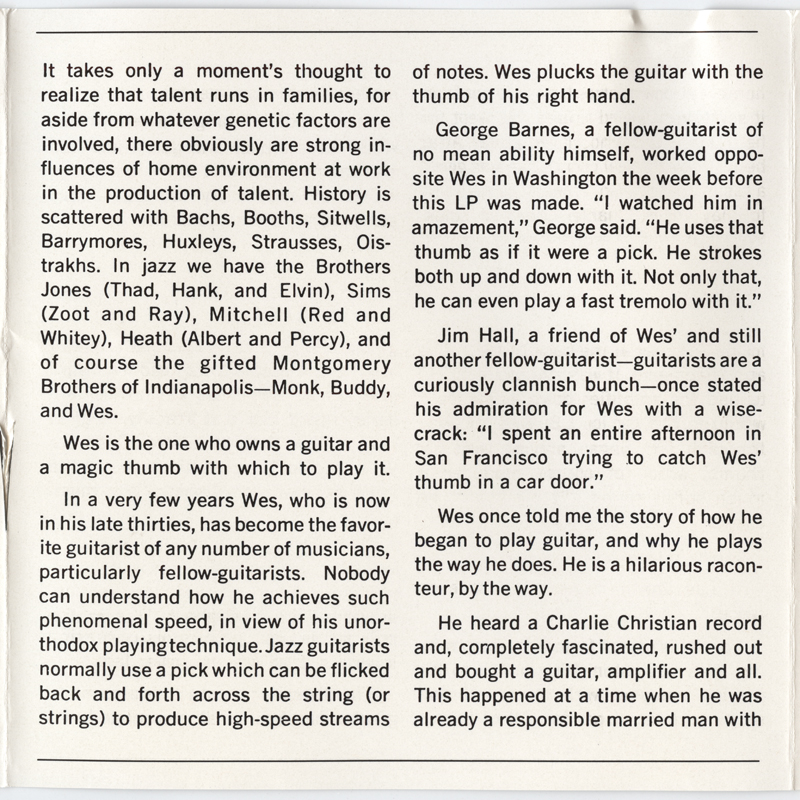 It takes only a moment's thought to realize that talent runs in families, for aside from whatever genetic factors are involved, there obviously are strong influences of home environment at work in the production of talent. History is scattered with Bachs, Booths, Sitwells, Barrymores, Huxleys, Strausses, Oistrakhs. In jazz we have the Brothers Jones (Thad, Hank, and Elvin), Sims (Zoot and Ray), Mitchell (Red and Whitey), Heath (Albert and Percy), and of course the gifted Montgomery Brothers of Indianapolis—Monk, Buddy, and Wes.

Wes is the one who owns a guitar and a magic thumb with which to play it.

In a very few years Wes, who is now in his late thirties, has become the favorite guitarist of any number of musicians, particularly fellow-guitarists. Nobody can understand how he achieves such phenomenal speed, in view of his unorthodox playing technique. Jazz guitarists normally use a pick which can be flicked back and forth across the string (or strings) to produce high-speed streams of notes. Wes plucks the guitar with the thumb of his right hand.

George Barnes, a fellow-guitarist of no mean ability himself, worked opposite Wes in Washington the week before this LP was made. "I watched him in amazement," George said. "He uses that thumb as if it were a pick. He strokes both up and down with it. Not only that, he can even play a fast tremolo with it."

Jim Hall, a friend of Wes' and still another fellow-guitarist—guitarists are a curiously clannish bunch—once stated his admiration for Wes with a wisecrack: "I spent an entire afternoon in San Francisco trying to catch Wes' thumb in a car door."

Wes once told me the story of how he began to play guitar, and why he plays the way he does. He is a hilarious raconteur, by the way.

He heard a Charlie Christian record and, completely fascinated, rushed out and bought a guitar, amplifier and all. This happened at a time when he was already a responsible married man with